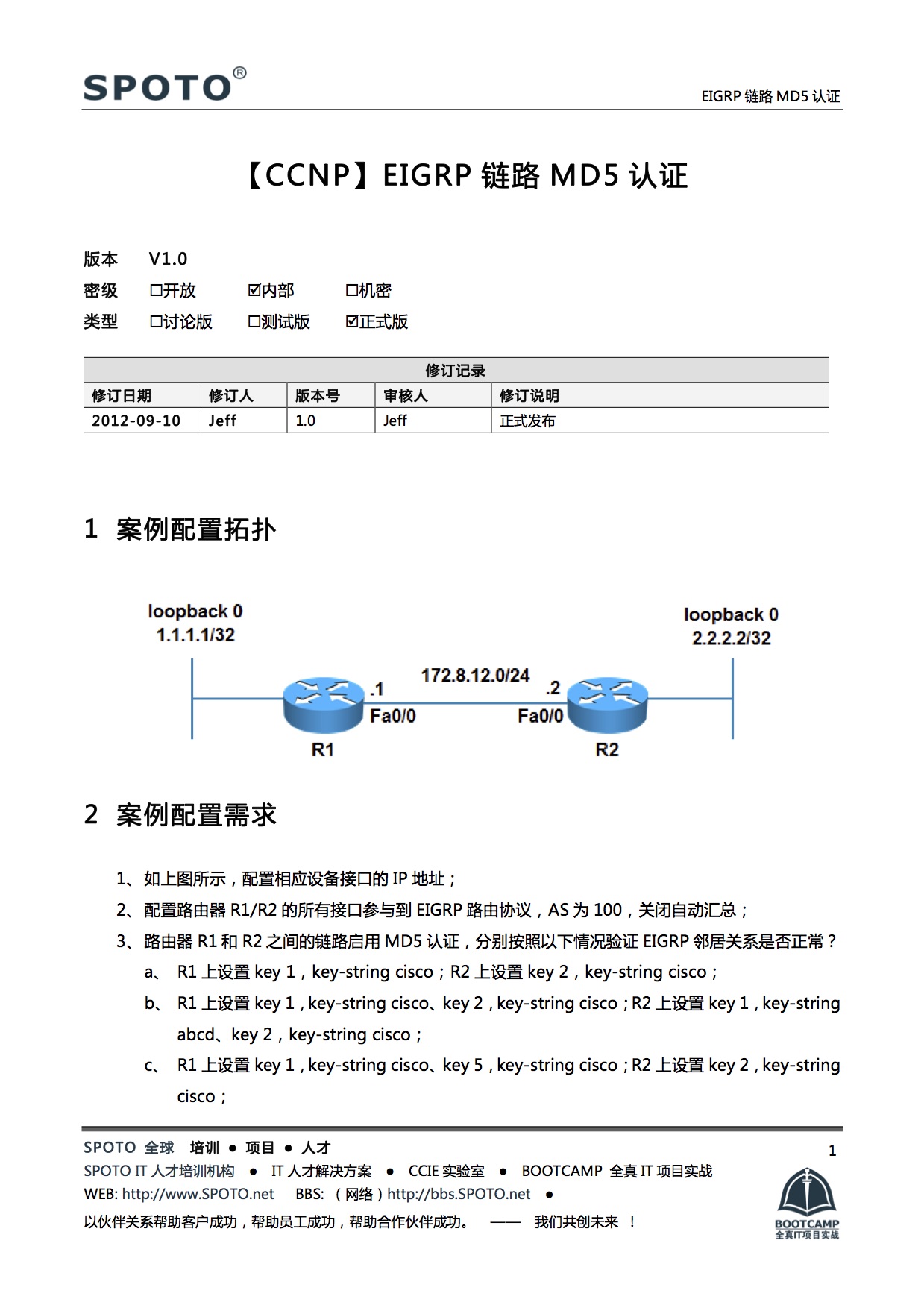 SPOTO®

EIGRP 链路 MD5 认证

【CCNP】EIGRP 链路 MD5 认证

版本 V1.0
密级 ☐开放 ☑内部 ☐机密
类型 ☐讨论版 ☐测试版 ☑正式版

| 修订记录 | | | | |
|---|---|---|---|---|
| 修订日期 | 修订人 | 版本号 | 审核人 | 修订说明 |
| 2012-09-10 | Jeff | 1.0 | Jeff | 正式发布 |

1 案例配置拓扑

loopback 0
1.1.1.1/32

loopback 0
2.2.2.2/32

172.8.12.0/24
.1
.2
Fa0/0
Fa0/0
R1
R2

2 案例配置需求

1、如上图所示，配置相应设备接口的 IP 地址；
2、配置路由器 R1/R2 的所有接口参与到 EIGRP 路由协议，AS 为 100，关闭自动汇总；
3、路由器 R1 和 R2 之间的链路启用 MD5 认证，分别按照以下情况验证 EIGRP 邻居关系是否正常？
a、 R1 上设置 key 1，key-string cisco；R2 上设置 key 2，key-string cisco；
b、 R1 上设置 key 1，key-string cisco、key 2，key-string cisco；R2 上设置 key 1，key-string abcd、key 2，key-string cisco；
c、 R1 上设置 key 1，key-string cisco、key 5，key-string cisco；R2 上设置 key 2，key-string cisco；

SPOTO 全球 培训 ● 项目 ● 人才
SPOTO IT 人才培训机构 ● IT 人才解决方案 ● CCIE 实验室 ● BOOTCAMP 全真 IT 项目实战
WEB: http://www.SPOTO.net BBS: （网络）http://bbs.SPOTO.net ●
以伙伴关系帮助客户成功，帮助员工成功，帮助合作伙伴成功。 —— 我们共创未来 ！

1

BOOTCAMP
全真IT项目实战